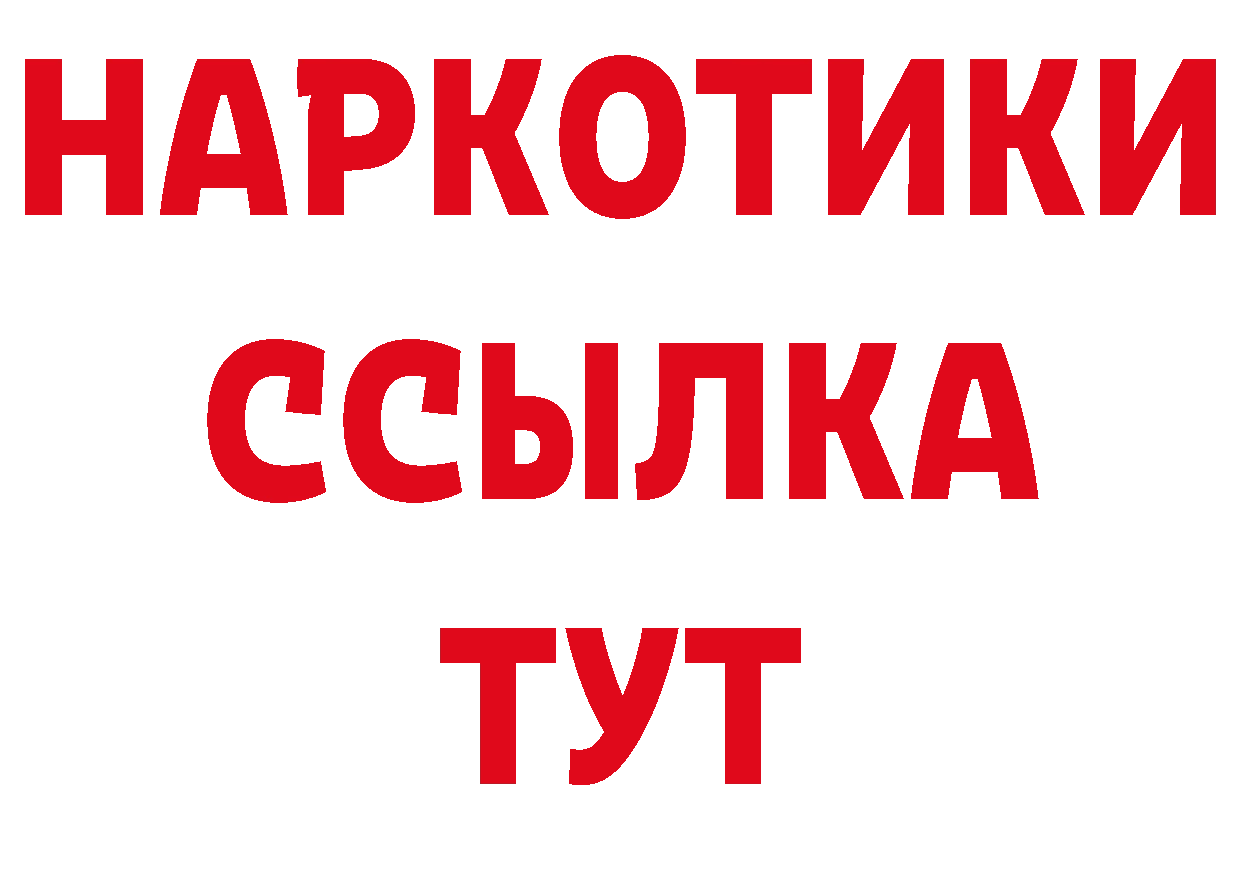 НАРКОТИКИ
ССЫЛКА
ТУТ